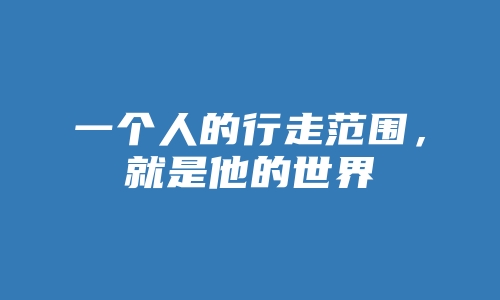 一个人的行走范围，
就是他的世界